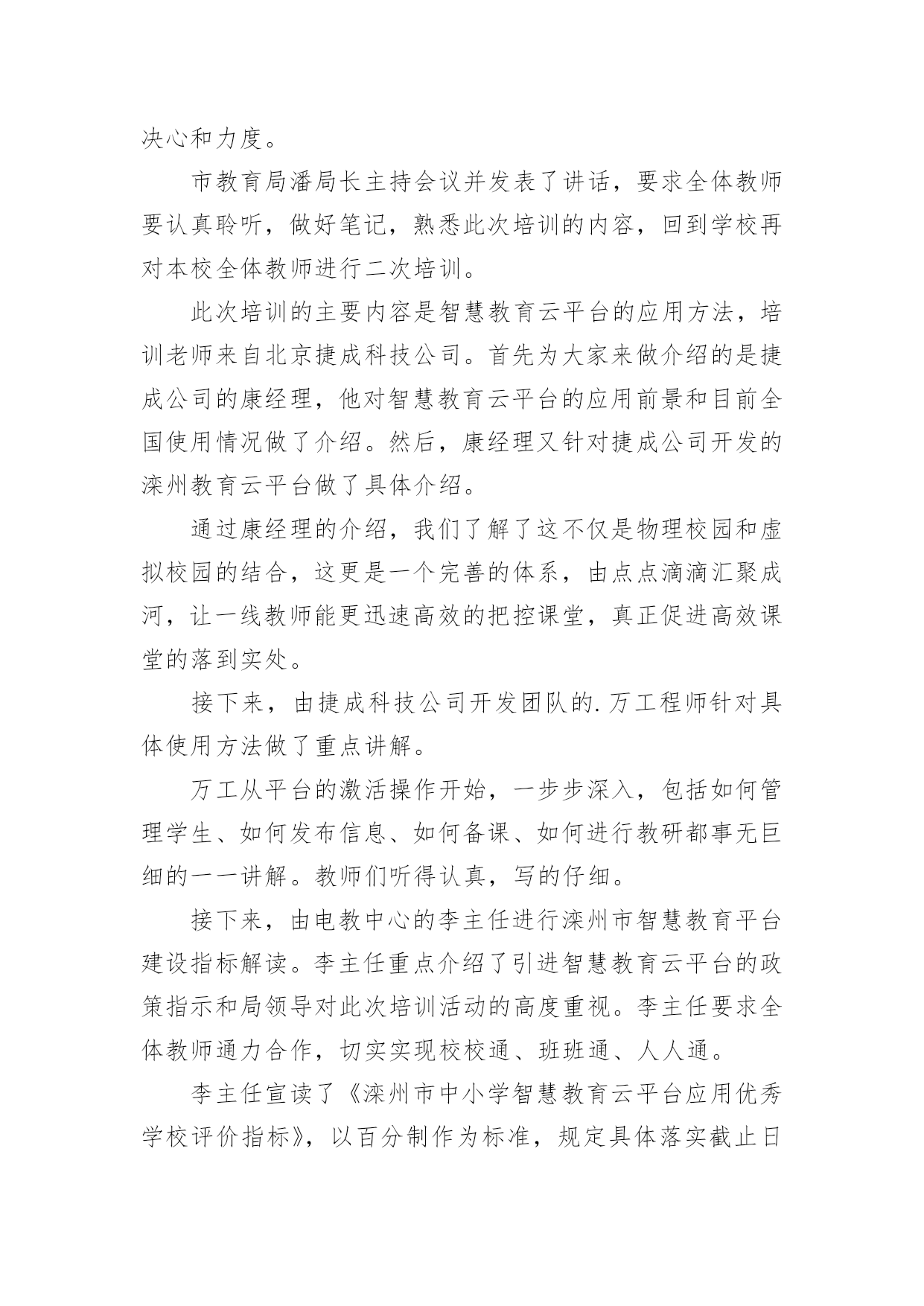 决心和力度。

市教育局潘局长主持会议并发表了讲话，要求全体教师要认真聆听，做好笔记，熟悉此次培训的内容，回到学校再对本校全体教师进行二次培训。

此次培训的主要内容是智慧教育云平台的应用方法，培训老师来自北京捷成科技公司。首先为大家来做介绍的是捷成公司的康经理，他对智慧教育云平台的应用前景和目前全国使用情况做了介绍。然后，康经理又针对捷成公司开发的滦州教育云平台做了具体介绍。

通过康经理的介绍，我们了解了这不仅是物理校园和虚拟校园的结合，这更是一个完善的体系，由点点滴滴汇聚成河，让一线教师能更迅速高效的把控课堂，真正促进高效课堂的落到实处。

接下来，由捷成科技公司开发团队的.万工程师针对具体使用方法做了重点讲解。

万工从平台的激活操作开始，一步步深入，包括如何管理学生、如何发布信息、如何备课、如何进行教研都事无巨细的一一讲解。教师们听得认真，写的仔细。

接下来，由电教中心的李主任进行滦州市智慧教育平台建设指标解读。李主任重点介绍了引进智慧教育云平台的政策指示和局领导对此次培训活动的高度重视。李主任要求全体教师通力合作，切实实现校校通、班班通、人人通。

李主任宣读了《滦州市中小学智慧教育云平台应用优秀学校评价指标》，以百分制作为标准，规定具体落实截止日